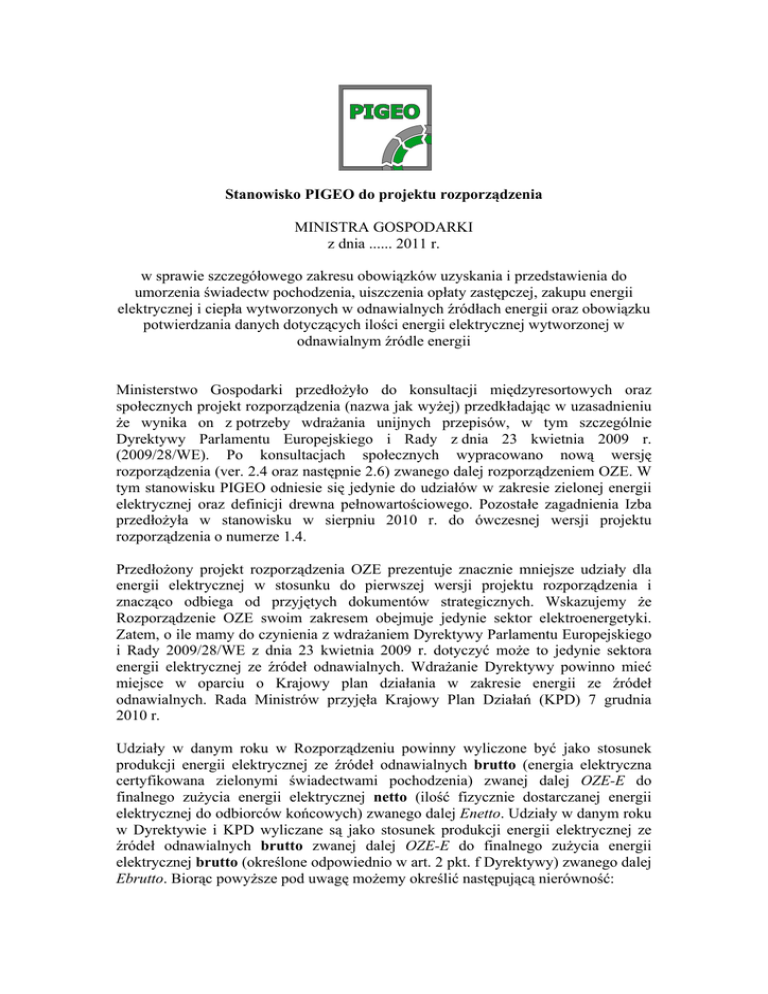 PIGEO

Stanowisko PIGEO do projektu rozporządzenia

MINISTRA GOSPODARKI
z dnia ...... 2011 r.

w sprawie szczegółowego zakresu obowiązków uzyskania i przedstawienia do umorzenia świadectw pochodzenia, uiszczenia opłaty zastępczej, zakupu energii elektrycznej i ciepła wytworzonych w odnawialnych źródłach energii oraz obowiązku potwierdzania danych dotyczących ilości energii elektrycznej wytworzonej w odnawialnym źródle energii

Ministerstwo Gospodarki przedłożyło do konsultacji międzyresortowych oraz społecznych projekt rozporządzenia (nazwa jak wyżej) przedkładając w uzasadnieniu że wynika on z potrzeby wdrażania unijnych przepisów, w tym szczególnie Dyrektywy Parlamentu Europejskiego i Rady z dnia 23 kwietnia 2009 r. (2009/28/WE). Po konsultacjach społecznych wypracowano nową wersję rozporządzenia (ver. 2.4 oraz następnie 2.6) zwanego dalej rozporządzeniem OZE. W tym stanowisku PIGEO odniesie się jedynie do udziałów w zakresie zielonej energii elektrycznej oraz definicji drewna pełnowartościowego. Pozostałe zagadnienia Izba przedłożyła w stanowisku w sierpniu 2010 r. do ówczesnej wersji projektu rozporządzenia o numerze 1.4.

Przedłożony projekt rozporządzenia OZE prezentuje znacznie mniejsze udziały dla energii elektrycznej w stosunku do pierwszej wersji projektu rozporządzenia i znacząco odbiega od przyjętych dokumentów strategicznych. Wskazujemy że Rozporządzenie OZE swoim zakresem obejmuje jedynie sektor elektroenergetyki. Zatem, o ile mamy do czynienia z wdrażaniem Dyrektywy Parlamentu Europejskiego i Rady 2009/28/WE z dnia 23 kwietnia 2009 r. dotyczyć może to jedynie sektora energii elektrycznej ze źródeł odnawialnych. Wdrażanie Dyrektywy powinno mieć miejsce w oparciu o Krajowy plan działania w zakresie energii ze źródeł odnawialnych. Rada Ministrów przyjęła Krajowy Plan Działań (KPD) 7 grudnia 2010 r.

Udziały w danym roku w Rozporządzeniu powinny wyliczone być jako stosunek produkcji energii elektrycznej ze źródeł odnawialnych brutto (energia elektryczna certyfikowana zielonymi świadectwami pochodzenia) zwanej dalej OZE-E do finalnego zużycia energii elektrycznej netto (ilość fizycznie dostarczanej energii elektrycznej do odbiorców końcowych) zwanego dalej Enetto. Udziały w danym roku w Dyrektywie i KPD wyliczane są jako stosunek produkcji energii elektrycznej ze źródeł odnawialnych brutto zwanej dalej OZE-E do finalnego zużycia energii elektrycznej brutto (określone odpowiednio w art. 2 pkt. f Dyrektywy) zwanego dalej Ebrutto. Biorąc powyższe pod uwagę możemy określić następującą nierówność: